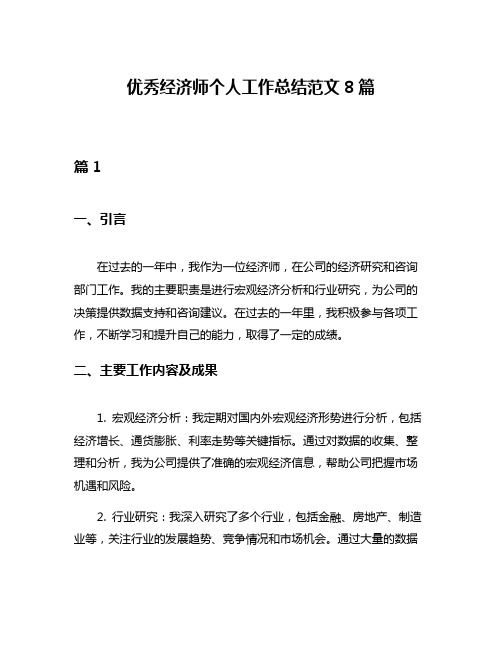 优秀经济师个人工作总结范文 8 篇

篇 1

一、引言

在过去的一年中，我作为一位经济师，在公司的经济研究和咨询部门工作。我的主要职责是进行宏观经济分析和行业研究，为公司的决策提供数据支持和咨询建议。在过去的一年里，我积极参与各项工作，不断学习和提升自己的能力，取得了一定的成绩。

二、主要工作内容及成果

1. 宏观经济分析：我定期对国内外宏观经济形势进行分析，包括经济增长、通货膨胀、利率走势等关键指标。通过对数据的收集、整理和分析，我为公司提供了准确的宏观经济信息，帮助公司把握市场机遇和风险。

2. 行业研究：我深入研究了多个行业，包括金融、房地产、制造业等，关注行业的发展趋势、竞争情况和市场机会。通过大量的数据